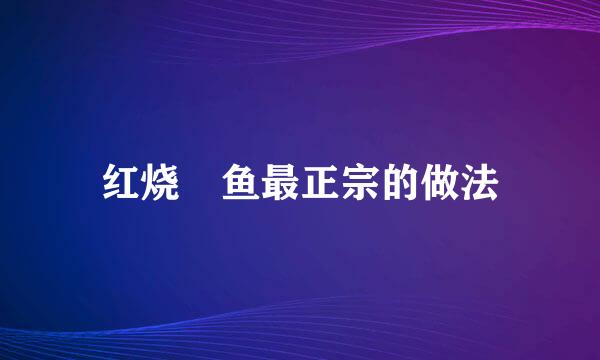 红烧　鱼最正宗的做法